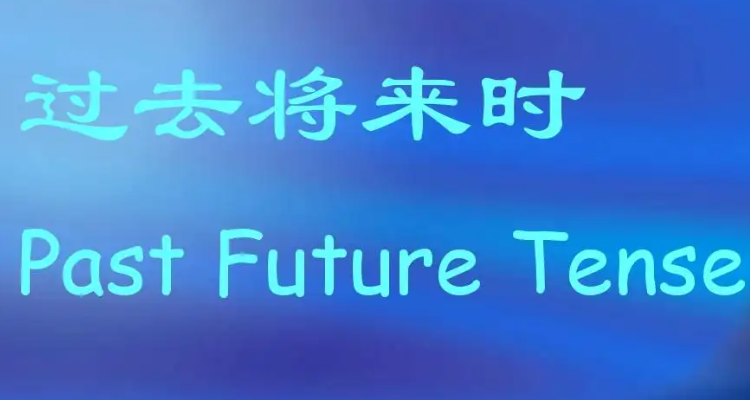 过去将来时

Past Future Tense